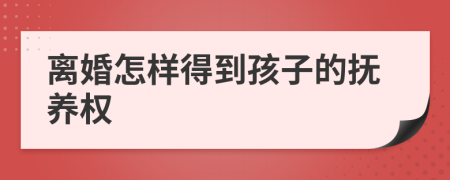 离婚怎样得到孩子的抚养权